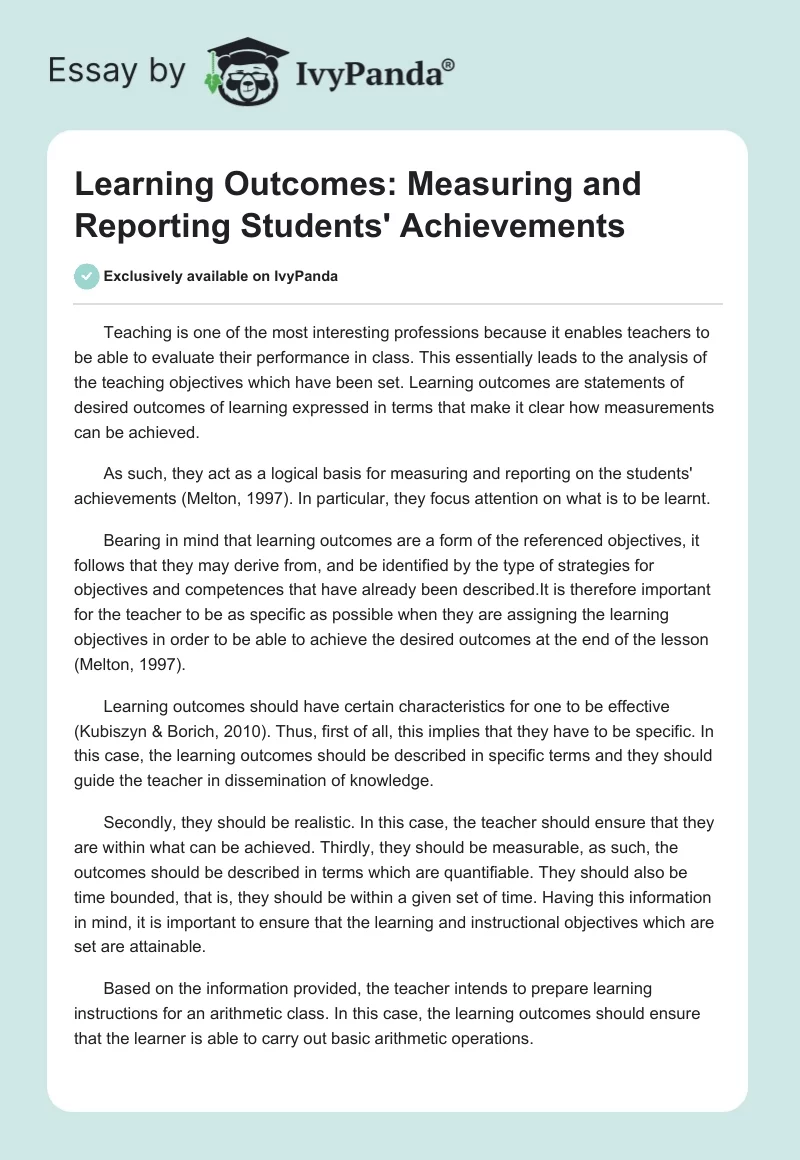 Essay by IvyPanda®

Learning Outcomes: Measuring and Reporting Students' Achievements

Exclusively available on IvyPanda

Teaching is one of the most interesting professions because it enables teachers to be able to evaluate their performance in class. This essentially leads to the analysis of the teaching objectives which have been set. Learning outcomes are statements of desired outcomes of learning expressed in terms that make it clear how measurements can be achieved.

As such, they act as a logical basis for measuring and reporting on the students' achievements (Melton, 1997). In particular, they focus attention on what is to be learnt.

Bearing in mind that learning outcomes are a form of the referenced objectives, it follows that they may derive from, and be identified by the type of strategies for objectives and competences that have already been described.It is therefore important for the teacher to be as specific as possible when they are assigning the learning objectives in order to be able to achieve the desired outcomes at the end of the lesson (Melton, 1997).

Learning outcomes should have certain characteristics for one to be effective (Kubiszyn & Borich, 2010). Thus, first of all, this implies that they have to be specific. In this case, the learning outcomes should be described in specific terms and they should guide the teacher in dissemination of knowledge.

Secondly, they should be realistic. In this case, the teacher should ensure that they are within what can be achieved. Thirdly, they should be measurable, as such, the outcomes should be described in terms which are quantifiable. They should also be time bounded, that is, they should be within a given set of time. Having this information in mind, it is important to ensure that the learning and instructional objectives which are set are attainable.

Based on the information provided, the teacher intends to prepare learning instructions for an arithmetic class. In this case, the learning outcomes should ensure that the learner is able to carry out basic arithmetic operations.